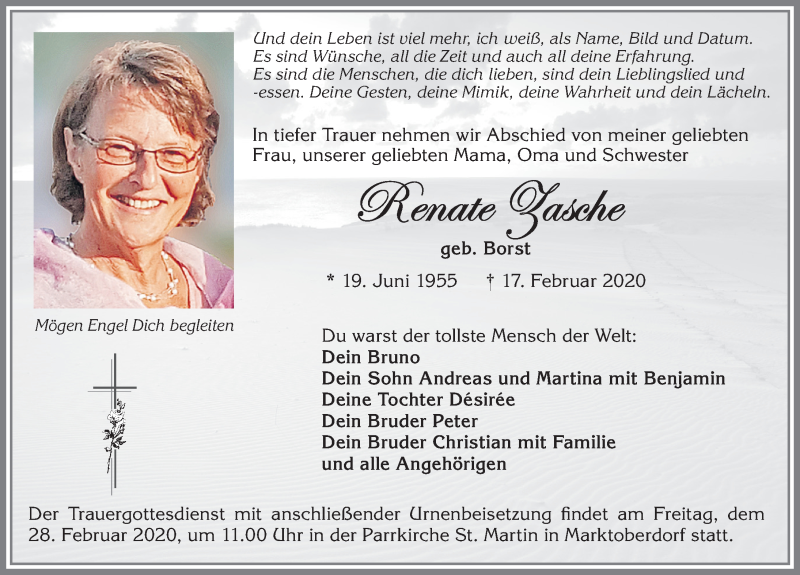 Und dein Leben ist viel mehr, ich weiß, als Name, Bild und Datum. Es sind Wünsche, all die Zeit und auch all deine Erfahrung. Es sind die Menschen, die dich lieben, sind dein Lieblingslied und -essen. Deine Gesten, deine Mimik, deine Wahrheit und dein Lächeln.

In tiefer Trauer nehmen wir Abschied von meiner geliebten Frau, unserer geliebten Mama, Oma und Schwester

Renate Zasche

geb. Borst

* 19. Juni 1955 † 17. Februar 2020

Mögen Engel Dich begleiten

Du warst der tollste Mensch der Welt:
Dein Bruno
Dein Sohn Andreas und Martina mit Benjamin
Deine Tochter Désirée
Dein Bruder Peter
Dein Bruder Christian mit Familie
und alle Angehörigen

Der Trauergottesdienst mit anschließender Urnenbeisetzung findet am Freitag, dem 28. Februar 2020, um 11.00 Uhr in der Parrkirche St. Martin in Marktoberdorf statt.